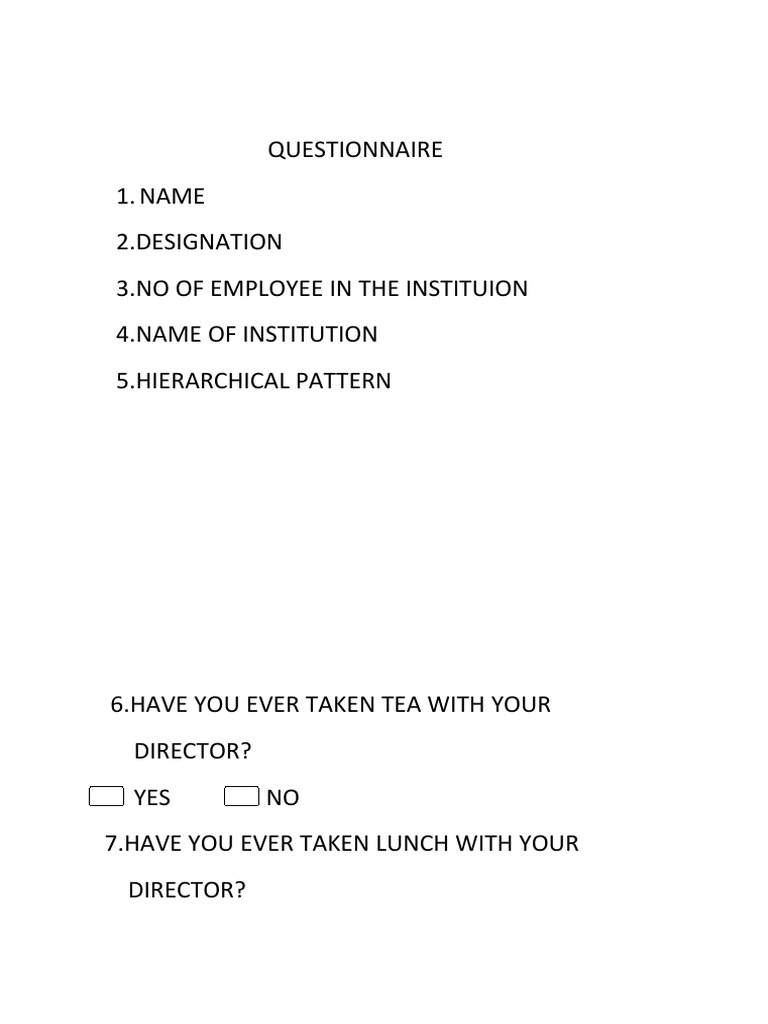 QUESTIONNAIRE

1. NAME

2.DESIGNATION

3.NO OF EMPLOYEE IN THE INSTITUION

4.NAME OF INSTITUTION

5.HIERARCHICAL PATTERN

6.HAVE YOU EVER TAKEN TEA WITH YOUR DIRECTOR?

☐ YES ☐ NO

7.HAVE YOU EVER TAKEN LUNCH WITH YOUR DIRECTOR?